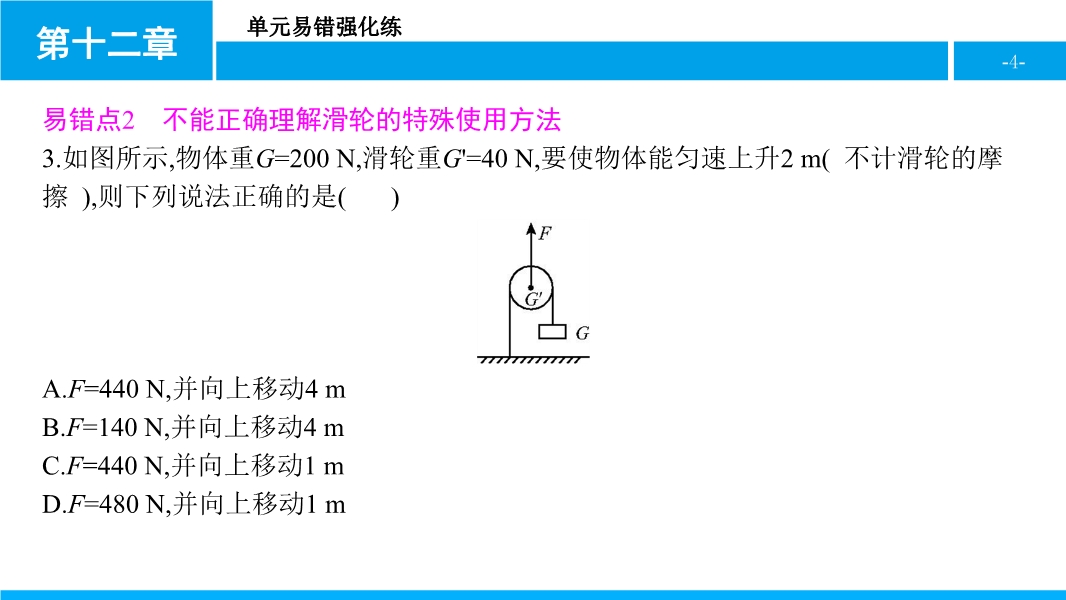 第十二章

单元易错强化练

-4-

易错点2　不能正确理解滑轮的特殊使用方法

3.如图所示,物体重$G$=200 N,滑轮重$G'$=40 N,要使物体能匀速上升2 m(　不计滑轮的摩擦　),则下列说法正确的是(　　)

$F$

$G'$

$G$

A.$F$=440 N,并向上移动4 m
B.$F$=140 N,并向上移动4 m
C.$F$=440 N,并向上移动1 m
D.$F$=480 N,并向上移动1 m